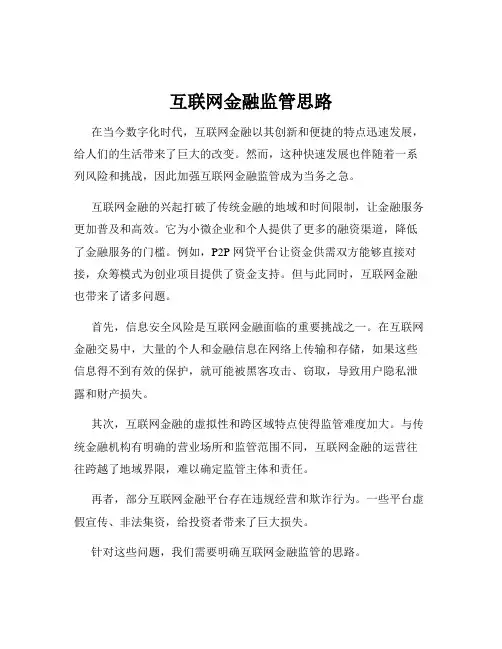 互联网金融监管思路

在当今数字化时代，互联网金融以其创新和便捷的特点迅速发展，给人们的生活带来了巨大的改变。然而，这种快速发展也伴随着一系列风险和挑战，因此加强互联网金融监管成为当务之急。

互联网金融的兴起打破了传统金融的地域和时间限制，让金融服务更加普及和高效。它为小微企业和个人提供了更多的融资渠道，降低了金融服务的门槛。例如，P2P 网贷平台让资金供需双方能够直接对接，众筹模式为创业项目提供了资金支持。但与此同时，互联网金融也带来了诸多问题。

首先，信息安全风险是互联网金融面临的重要挑战之一。在互联网金融交易中，大量的个人和金融信息在网络上传输和存储，如果这些信息得不到有效的保护，就可能被黑客攻击、窃取，导致用户隐私泄露和财产损失。

其次，互联网金融的虚拟性和跨区域特点使得监管难度加大。与传统金融机构有明确的营业场所和监管范围不同，互联网金融的运营往往跨越了地域界限，难以确定监管主体和责任。

再者，部分互联网金融平台存在违规经营和欺诈行为。一些平台虚假宣传、非法集资，给投资者带来了巨大损失。

针对这些问题，我们需要明确互联网金融监管的思路。